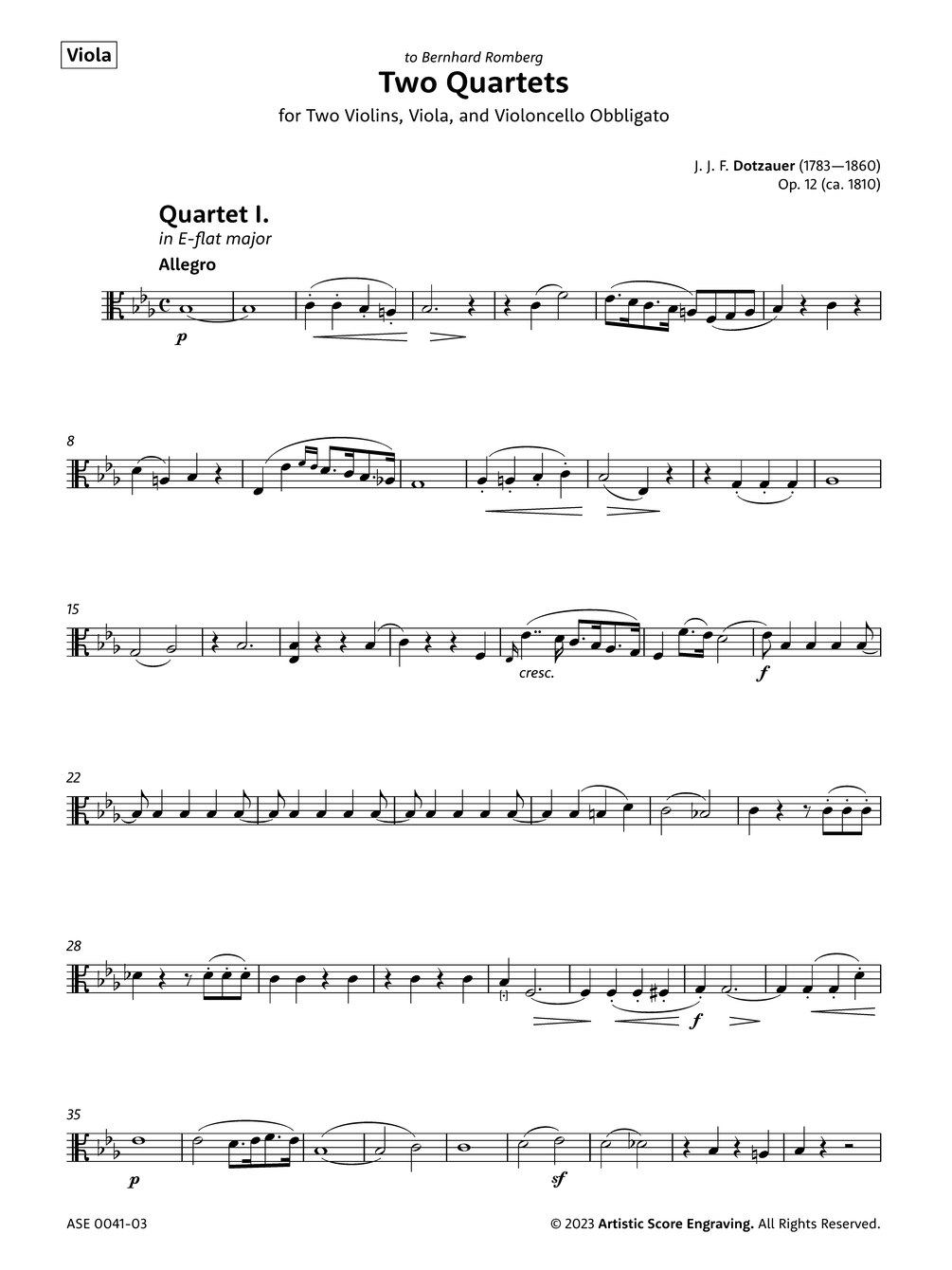 Viola

to Bernhard Romberg

Two Quartets

for Two Violins, Viola, and Violoncello Obbligato

J. J. F. Dotzauer (1783—1860)
Op. 12 (ca. 1810)

Quartet I.

in E-flat major

Allegro

p

8

15

cresc.

f

22

28

f

35

p

sf

ASE 0041-03

© 2023 Artistic Score Engraving. All Rights Reserved.